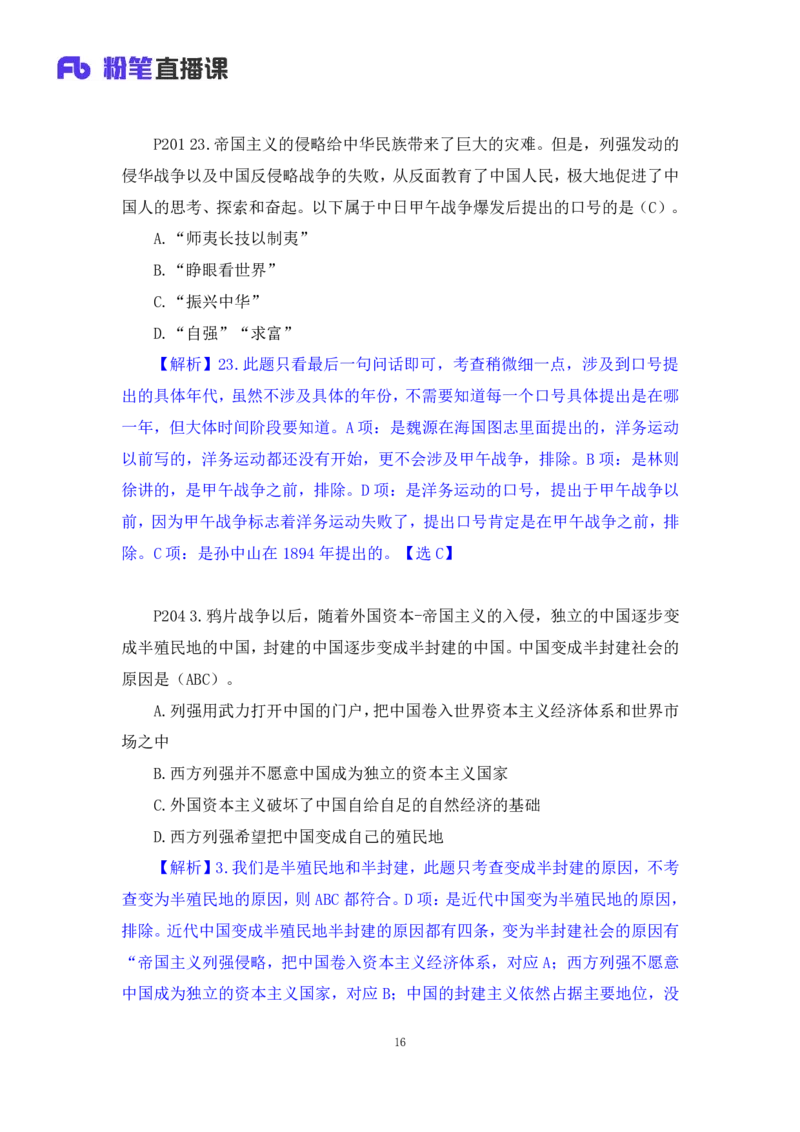 Fb 粉笔直播课

P201 23.帝国主义的侵略给中华民族带来了巨大的灾难。但是，列强发动的侵华战争以及中国反侵略战争的失败，从反面教育了中国人民，极大地促进了中国人的思考、探索和奋起。以下属于中日甲午战争爆发后提出的口号的是（C）。

A.“师夷长技以制夷”

B.“睁眼看世界”

C.“振兴中华”

D.“自强”“求富”

【解析】23.此题只看最后一句问话即可，考查稍微细一点，涉及到口号提出的具体年代，虽然不涉及具体的年份，不需要知道每一个口号具体提出是在哪一年，但大体时间阶段要知道。A项：是魏源在海国图志里面提出的，洋务运动以前写的，洋务运动都还没有开始，更不会涉及甲午战争，排除。B项：是林则徐讲的，是甲午战争之前，排除。D项：是洋务运动的口号，提出于甲午战争以前，因为甲午战争标志着洋务运动失败了，提出口号肯定是在甲午战争之前，排除。C项：是孙中山在1894年提出的。【选C】

P204 3.鸦片战争以后，随着外国资本-帝国主义的入侵，独立的中国逐步变成半殖民地的中国，封建的中国逐步变成半封建的中国。中国变成半封建社会的原因是（ABC）。

A.列强用武力打开中国的门户，把中国卷入世界资本主义经济体系和世界市场之中

B.西方列强并不愿意中国成为独立的资本主义国家

C.外国资本主义破坏了中国自给自足的自然经济的基础

D.西方列强希望把中国变成自己的殖民地

【解析】3.我们是半殖民地和半封建，此题只考查变成半封建的原因，不考查变为半殖民地的原因，则ABC都符合。D项：是近代中国变为半殖民地的原因，排除。近代中国变成半殖民地半封建的原因都有四条，变为半封建社会的原因有“帝国主义列强侵略，把中国卷入资本主义经济体系，对应A；西方列强不愿意中国成为独立的资本主义国家，对应B；中国的封建主义依然占据主要地位，没

16